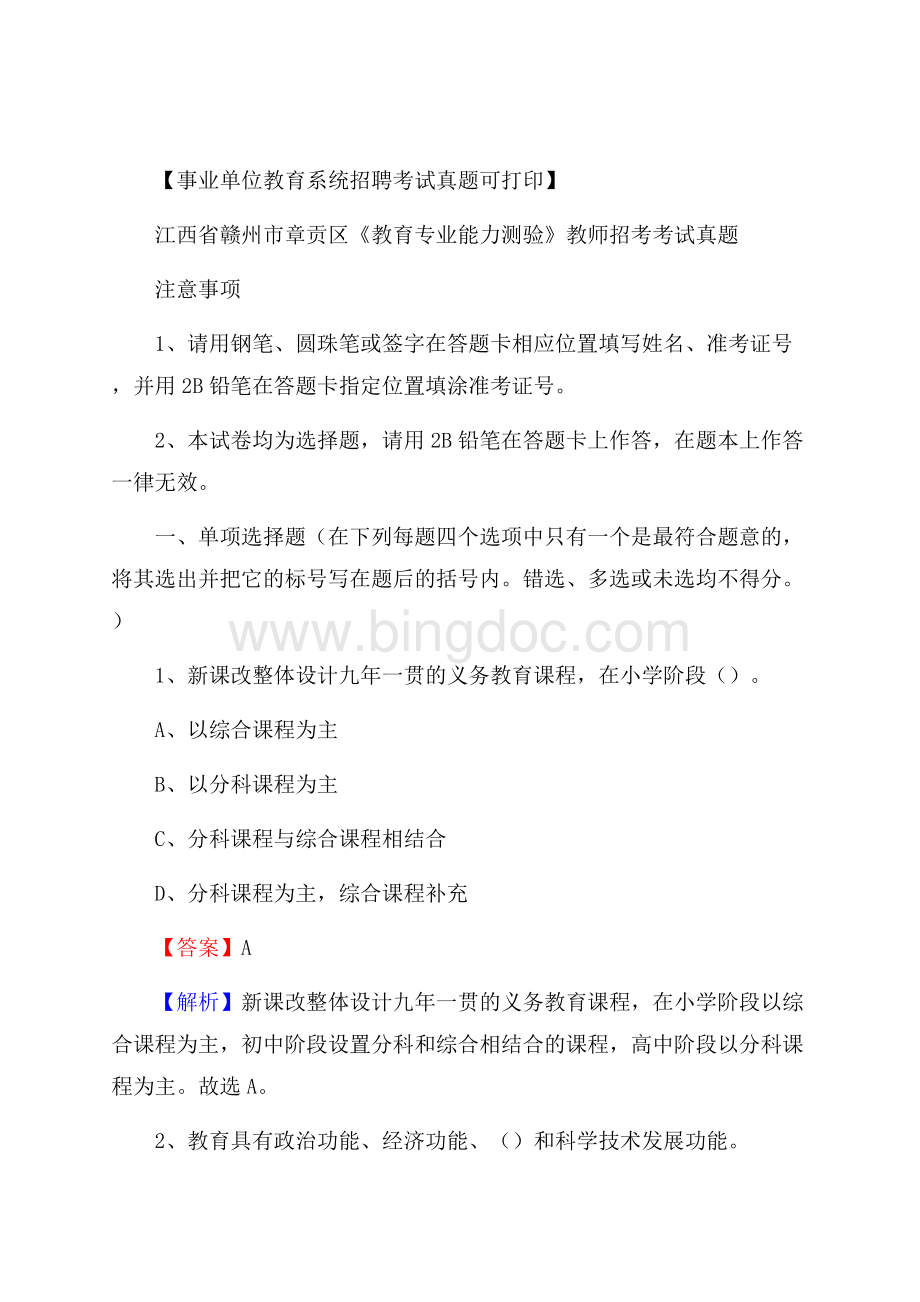 【事业单位教育系统招聘考试真题可打印】

江西省赣州市章贡区《教育专业能力测验》教师招考考试真题

注意事项

1、请用钢笔、圆珠笔或签字在答题卡相应位置填写姓名、准考证号，并用2B铅笔在答题卡指定位置填涂准考证号。

2、本试卷均为选择题，请用2B铅笔在答题卡上作答，在题本上作答一律无效。

一、单项选择题（在下列每题四个选项中只有一个是最符合题意的，将其选出并把它的标号写在题后的括号内。错选、多选或未选均不得分。）

www.bingdoc.com

1、新课改整体设计九年一贯的义务教育课程，在小学阶段（）。

A、以综合课程为主

B、以分科课程为主

C、分科课程与综合课程相结合

D、分科课程为主，综合课程补充

【答案】A

【解析】新课改整体设计九年一贯的义务教育课程，在小学阶段以综合课程为主，初中阶段设置分科和综合相结合的课程，高中阶段以分科课程为主。故选A。

2、教育具有政治功能、经济功能、（）和科学技术发展功能。